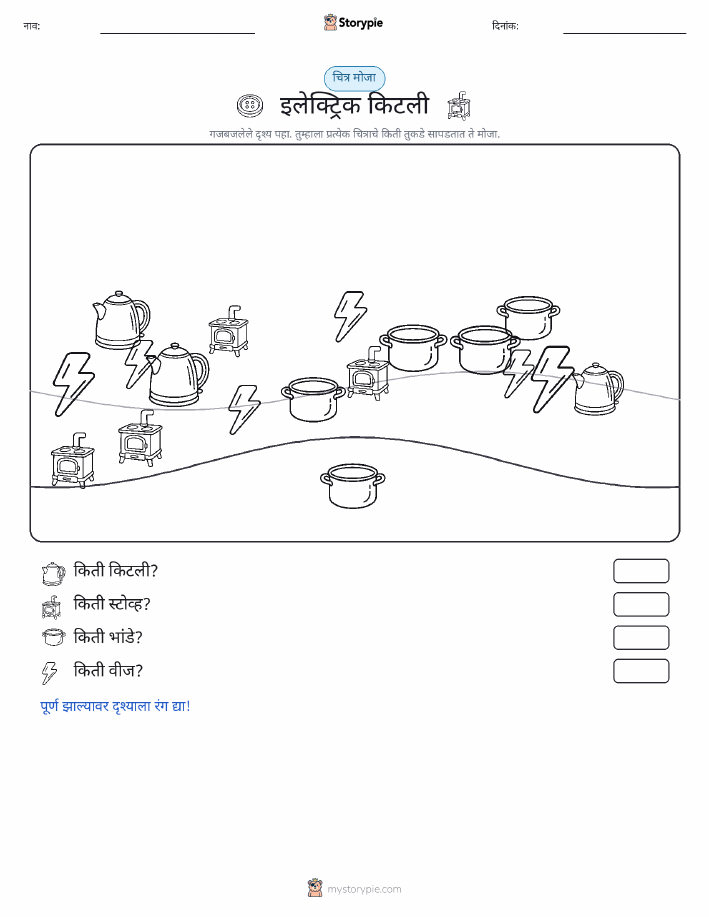 नाव: Storypie दिनांक:

चित्र मोजा

इलेक्ट्रिक किटली

गजबजलेले दृश्य पहा. तुम्हाला प्रत्येक चित्राचे किती तुकडे सापडतात ते मोजा.

किती किटली?

किती स्टोव्ह?

किती भांडे?

किती वीज?

पूर्ण झाल्यावर दृश्याला रंग द्या!

mystorypie.com